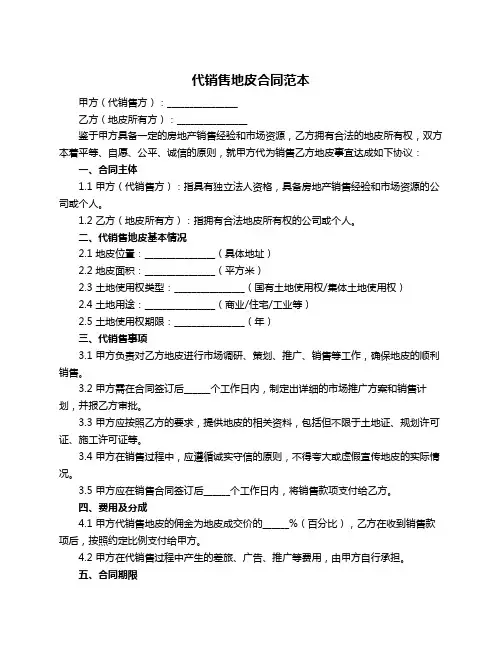 代销售地皮合同范本

甲方（代销售方）：______________

乙方（地皮所有方）：______________

鉴于甲方具备一定的房地产销售经验和市场资源，乙方拥有合法的地皮所有权，双方本着平等、自愿、公平、诚信的原则，就甲方代为销售乙方地皮事宜达成如下协议：

一、合同主体

1.1 甲方（代销售方）：指具有独立法人资格，具备房地产销售经验和市场资源的公司或个人。

1.2 乙方（地皮所有方）：指拥有合法地皮所有权的公司或个人。

二、代销售地皮基本情况

2.1 地皮位置：______________（具体地址）

2.2 地皮面积：______________（平方米）

2.3 土地使用权类型：______________（国有土地使用权/集体土地使用权）

2.4 土地用途：______________（商业/住宅/工业等）

2.5 土地使用权期限：______________（年）

三、代销售事项

3.1 甲方负责对乙方地皮进行市场调研、策划、推广、销售等工作，确保地皮的顺利销售。

3.2 甲方需在合同签订后_____个工作日内，制定出详细的市场推广方案和销售计划，并报乙方审批。

3.3 甲方应按照乙方的要求，提供地皮的相关资料，包括但不限于土地证、规划许可证、施工许可证等。

3.4 甲方在销售过程中，应遵循诚实守信的原则，不得夸大或虚假宣传地皮的实际情况。

3.5 甲方应在销售合同签订后_____个工作日内，将销售款项支付给乙方。

四、费用及分成

4.1 甲方代销售地皮的佣金为地皮成交价的_____%（百分比），乙方在收到销售款项后，按照约定比例支付给甲方。

4.2 甲方在代销售过程中产生的差旅、广告、推广等费用，由甲方自行承担。

五、合同期限